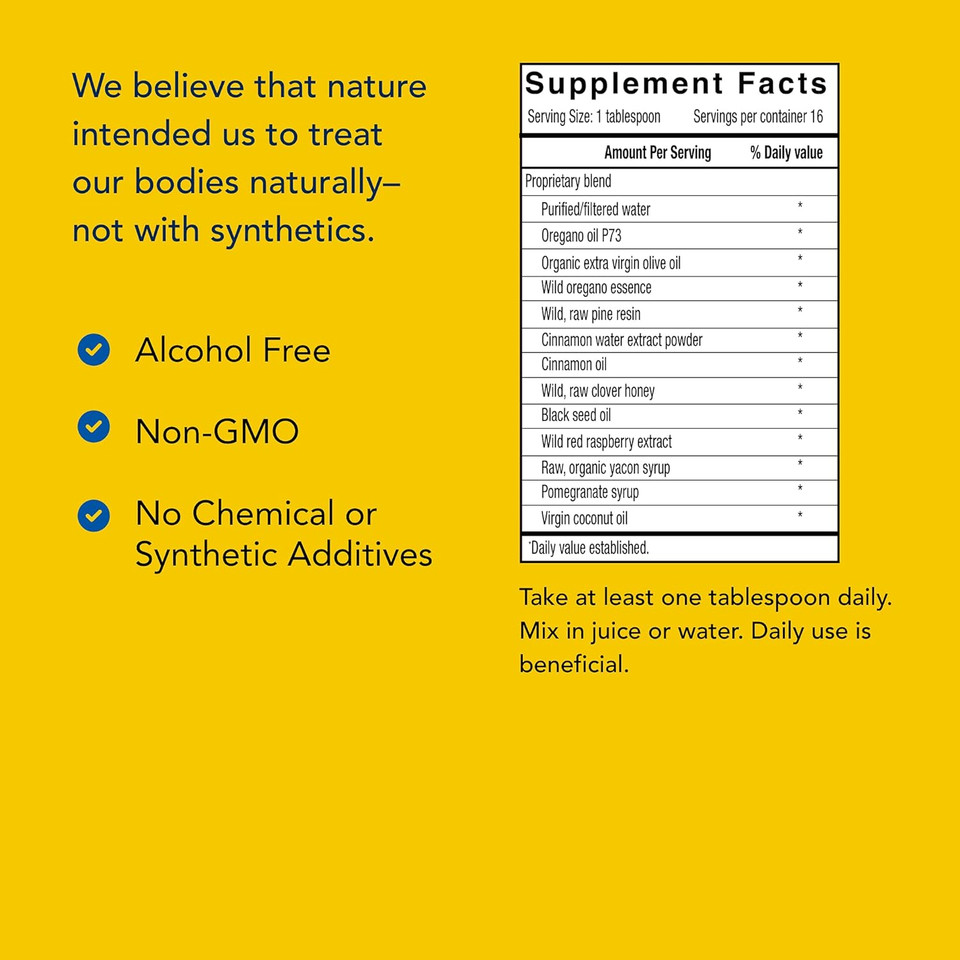 We believe that nature intended us to treat our bodies naturally– not with synthetics.

Alcohol Free

Non-GMO

No Chemical or Synthetic Additives

Supplement Facts
Serving Size: 1 tablespoon Servings per container 16

| Amount Per Serving | % Daily value |
|---|---|
| Proprietary blend | |
| Purified/filtered water | * |
| Oregano oil P73 | * |
| Organic extra virgin olive oil | * |
| Wild oregano essence | * |
| Wild, raw pine resin | * |
| Cinnamon water extract powder | * |
| Cinnamon oil | * |
| Wild, raw clover honey | * |
| Black seed oil | * |
| Wild red raspberry extract | * |
| Raw, organic yacon syrup | * |
| Pomegranate syrup | * |
| Virgin coconut oil | * |

*Daily value established.

Take at least one tablespoon daily. Mix in juice or water. Daily use is beneficial.